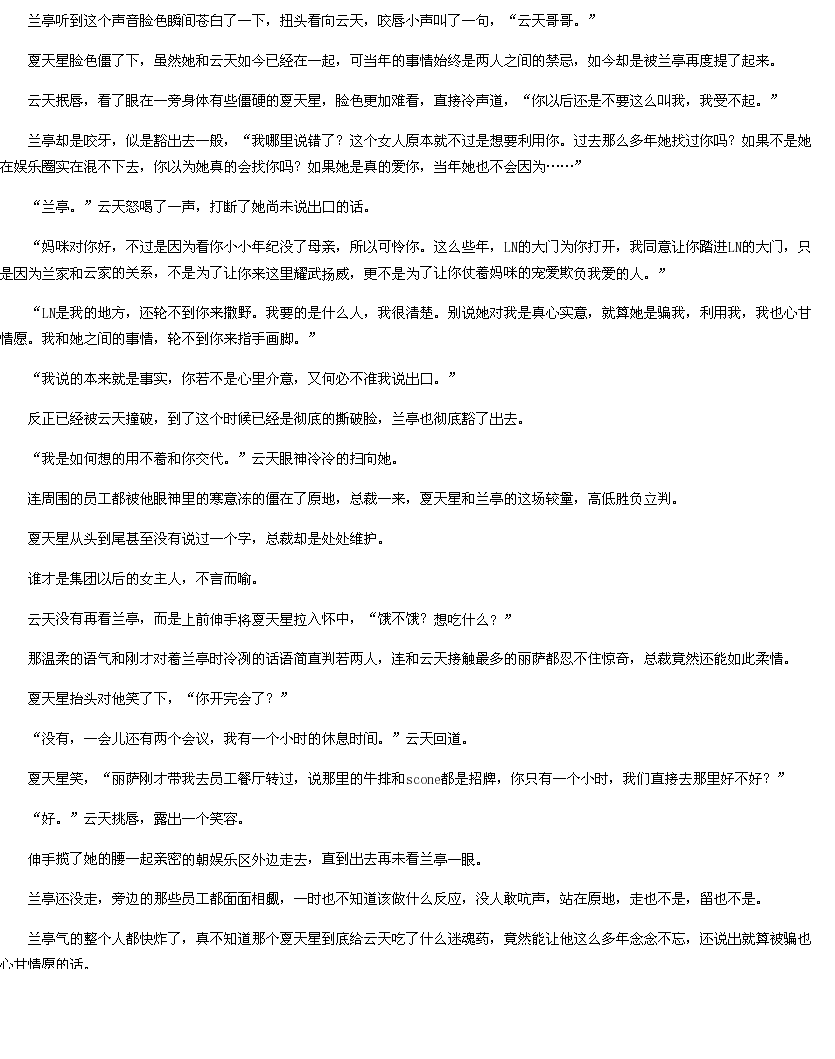 兰亭听到这个声音脸色瞬间苍白了一下，扭头看向云天，咬唇小声叫了一句，“云天哥哥。”

夏天星脸色僵了下，虽然她和云天如今已经在一起，可当年的事情始终是两人之间的禁忌，如今却是被兰亭再度提了起来。

云天抿唇，看了眼在一旁身体有些僵硬的夏天星，脸色更加难看，直接冷声道，“你以后还是不要这么叫我，我受不起。”

兰亭却是咬牙，似是豁出去一般，“我哪里说错了？这个女人原本就不过是想要利用你。过去那么多年她找过你吗？如果不是她在娱乐圈实在混不下去，你以为她真的会找你吗？如果她是真的爱你，当年她也不会因为……”

“兰亭。”云天怒喝了一声，打断了她尚未说出口的话。

“妈咪对你好，不过是因为看你小小年纪没了母亲，所以可怜你。这么些年，LN的大门为你打开，我同意让你踏进LN的大门，只是因为兰家和云家的关系，不是为了让你来这里耀武扬威，更不是为了让你仗着妈咪的宠爱欺负我爱的人。”

“LN是我的地方，还轮不到你来撒野。我要的是什么人，我很清楚。别说她对我是真心实意，就算她是骗我，利用我，我也心甘情愿。我和她之间的事情，轮不到你来指手画脚。”

“我说的本来就是事实，你若不是心里介意，又何必不准我说出口。”

反正已经被云天撞破，到了这个时候已经是彻底的撕破脸，兰亭也彻底豁了出去。

“我是如何想的用不着和你交代。”云天眼神冷冷的扫向她。

连周围的员工都被他眼神里的寒意冻的僵在了原地，总裁一来，夏天星和兰亭的这场较量，高低胜负立判。

夏天星从头到尾甚至没有说过一个字，总裁却是处处维护。

谁才是集团以后的女主人，不言而喻。

云天没有再看兰亭，而是上前伸手将夏天星拉入怀中，“饿不饿？想吃什么？”

那温柔的语气和刚才对着兰亭时冷冽的话语简直判若两人，连和云天接触最多的丽萨都忍不住惊奇，总裁竟然还能如此柔情。

夏天星抬头对他笑了下，“你开完会了？”

“没有，一会儿还有两个会议，我有一个小时的休息时间。”云天回道。

夏天星笑，“丽萨刚才带我去员工餐厅转过，说那里的牛排和scone都是招牌，你只有一个小时，我们直接去那里好不好？”

“好。”云天挑唇，露出一个笑容。

伸手揽了她的腰一起亲密的朝娱乐区外边走去，直到出去再未看兰亭一眼。

兰亭还没走，旁边的那些员工都面面相觑，一时也不知道该做什么反应，没人敢吭声，站在原地，走也不是，留也不是。

兰亭气的整个人都快炸了，真不知道那个夏天星到底给云天吃了什么迷魂药，竟然能让他这么多年念念不忘，还说出就算被骗也心甘情愿的话。